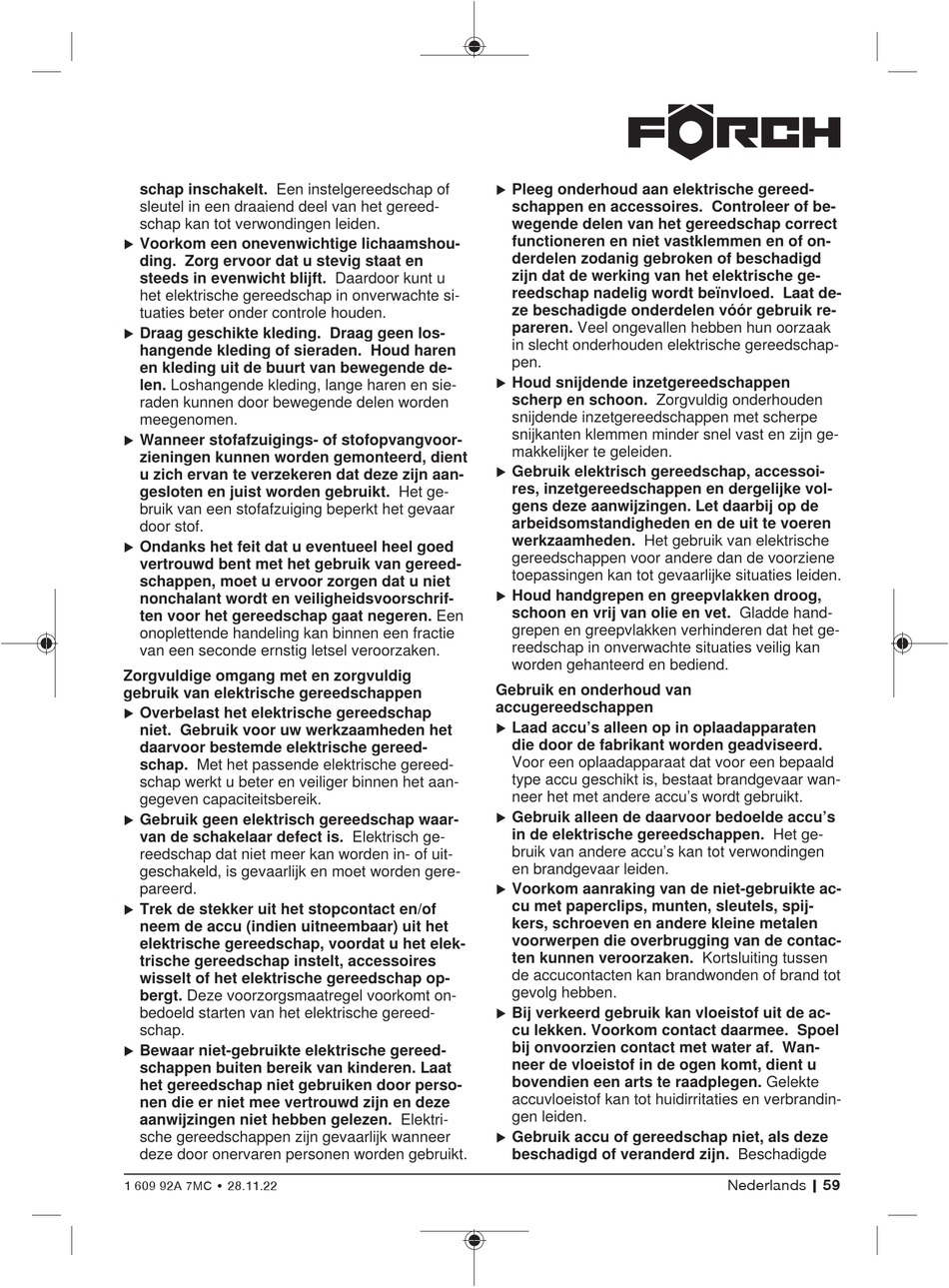 FÖRCH

schap inschakelt. Een instelgereedschap of sleutel in een draaiend deel van het gereedschap kan tot verwondingen leiden.

▶ Voorkom een onevenwichtige lichaamshouding. Zorg ervoor dat u stevig staat en steeds in evenwicht blijft. Daardoor kunt u het elektrische gereedschap in onverwachte situaties beter onder controle houden.

▶ Draag geschikte kleding. Draag geen loshangende kleding of sieraden. Houd haren en kleding uit de buurt van bewegende delen. Loshangende kleding, lange haren en sieraden kunnen door bewegende delen worden meegenomen.

▶ Wanneer stofafzuigings- of stofopvangvoorzieningen kunnen worden gemonteerd, dient u zich ervan te verzekeren dat deze zijn aangesloten en juist worden gebruikt. Het gebruik van een stofafzuiging beperkt het gevaar door stof.

▶ Ondanks het feit dat u eventueel heel goed vertrouwd bent met het gebruik van gereedschappen, moet u ervoor zorgen dat u niet nonchalant wordt en veiligheidsvoorschriften voor het gereedschap gaat negeren. Een onoplettende handeling kan binnen een fractie van een seconde ernstig letsel veroorzaken.

Zorgvuldige omgang met en zorgvuldig gebruik van elektrische gereedschappen

▶ Overbelast het elektrische gereedschap niet. Gebruik voor uw werkzaamheden het daarvoor bestemde elektrische gereedschap. Met het passende elektrische gereedschap werkt u beter en veiliger binnen het aangegeven capaciteitsbereik.

▶ Gebruik geen elektrisch gereedschap waarvan de schakelaar defect is. Elektrisch gereedschap dat niet meer kan worden in- of uitgeschakeld, is gevaarlijk en moet worden gerepareerd.

▶ Trek de stekker uit het stopcontact en/of neem de accu (indien uitneembaar) uit het elektrische gereedschap, voordat u het elektrische gereedschap instelt, accessoires wisselt of het elektrische gereedschap opbergt. Deze voorzorgsmaatregel voorkomt onbedoeld starten van het elektrische gereedschap.

▶ Bewaar niet-gebruikte elektrische gereedschappen buiten bereik van kinderen. Laat het gereedschap niet gebruiken door personen die er niet mee vertrouwd zijn en deze aanwijzingen niet hebben gelezen. Elektrische gereedschappen zijn gevaarlijk wanneer deze door onervaren personen worden gebruikt.

▶ Pleeg onderhoud aan elektrische gereedschappen en accessoires. Controleer of bewegende delen van het gereedschap correct functioneren en niet vastklemmen en of onderdelen zodanig gebroken of beschadigd zijn dat de werking van het elektrische gereedschap nadelig wordt beïnvloed. Laat deze beschadigde onderdelen vóór gebruik repareren. Veel ongevallen hebben hun oorzaak in slecht onderhouden elektrische gereedschappen.

▶ Houd snijdende inzetgereedschappen scherp en schoon. Zorgvuldig onderhouden snijdende inzetgereedschappen met scherpe snijkanten klemmen minder snel vast en zijn gemakkelijker te geleiden.

▶ Gebruik elektrisch gereedschap, accessoires, inzetgereedschappen en dergelijke volgens deze aanwijzingen. Let daarbij op de arbeidsomstandigheden en de uit te voeren werkzaamheden. Het gebruik van elektrische gereedschappen voor andere dan de voorziene toepassingen kan tot gevaarlijke situaties leiden.

▶ Houd handgrepen en greepvlakken droog, schoon en vrij van olie en vet. Gladde handgrepen en greepvlakken verhinderen dat het gereedschap in onverwachte situaties veilig kan worden gehanteerd en bediend.

Gebruik en onderhoud van accugereedschappen

▶ Laad accu's alleen op in oplaadapparaten die door de fabrikant worden geadviseerd. Voor een oplaadapparaat dat voor een bepaald type accu geschikt is, bestaat brandgevaar wanneer het met andere accu's wordt gebruikt.

▶ Gebruik alleen de daarvoor bedoelde accu's in de elektrische gereedschappen. Het gebruik van andere accu's kan tot verwondingen en brandgevaar leiden.

▶ Voorkom aanraking van de niet-gebruikte accu met paperclips, munten, sleutels, spijkers, schroeven en andere kleine metalen voorwerpen die overbrugging van de contacten kunnen veroorzaken. Kortsluiting tussen de accucontacten kan brandwonden of brand tot gevolg hebben.

▶ Bij verkeerd gebruik kan vloeistof uit de accu lekken. Voorkom contact daarmee. Spoel bij onvoorzien contact met water af. Wanneer de vloeistof in de ogen komt, dient u bovendien een arts te raadplegen. Gelekte accuvloeistof kan tot huidirritaties en verbrandingen leiden.

▶ Gebruik accu of gereedschap niet, als deze beschadigd of veranderd zijn. Beschadigde

1 609 92A 7MC • 28.11.22

Nederlands | 59